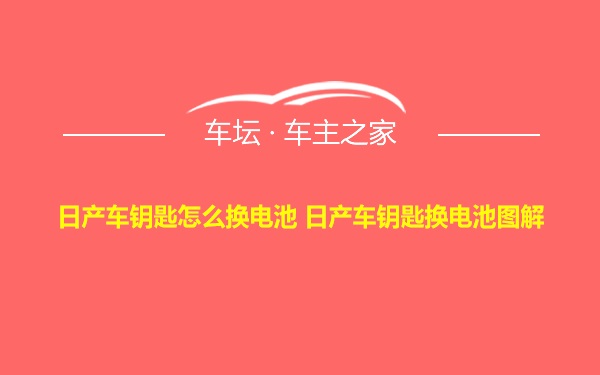 车坛 · 车主之家

日产车钥匙怎么换电池 日产车钥匙换电池图解